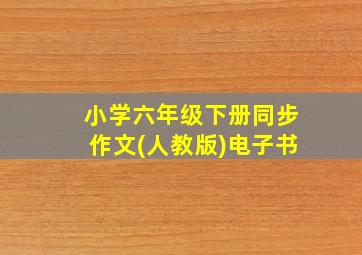 小学六年级下册同步作文(人教版)电子书